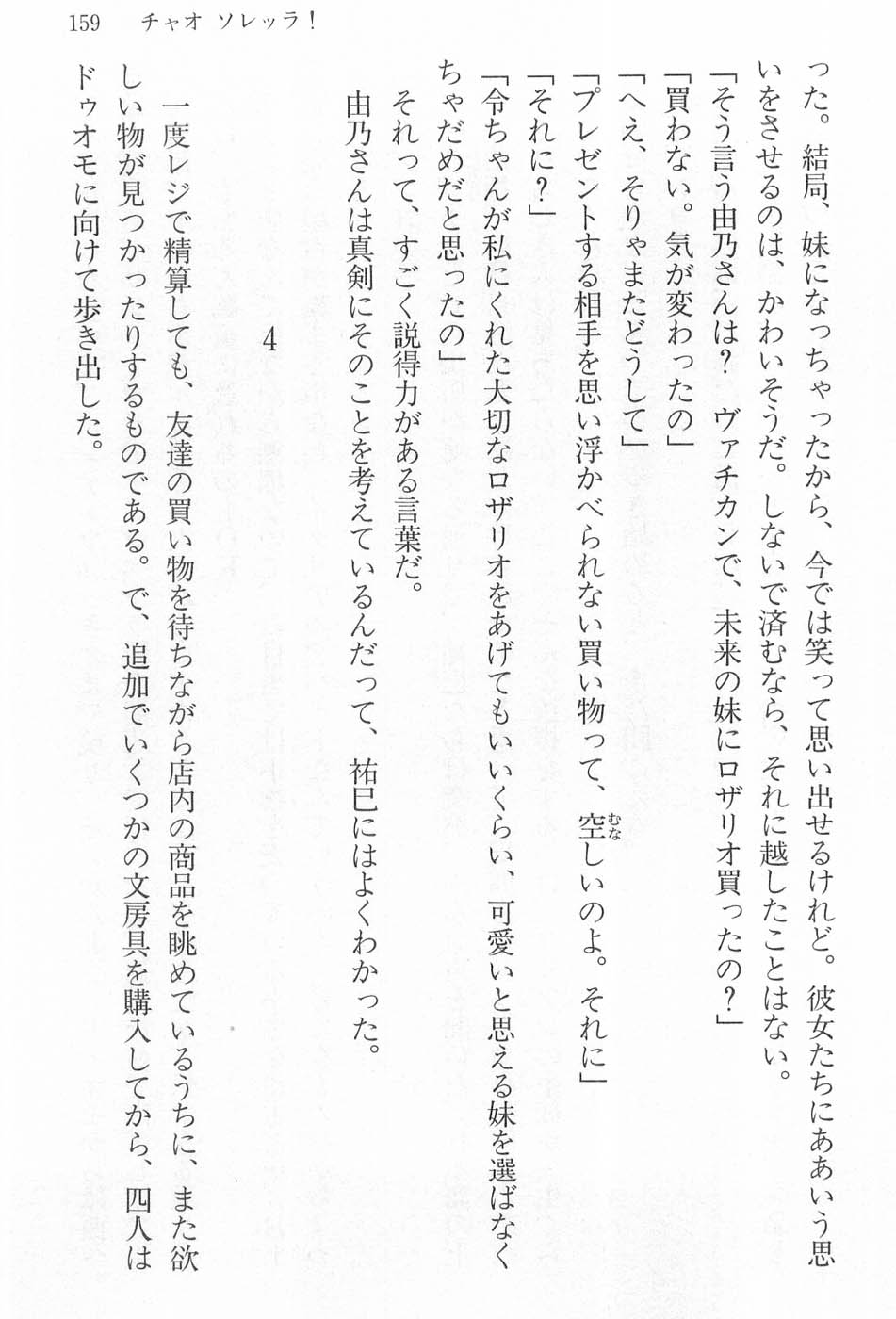 159　チャオ ソレッラ！

った。結局、妹になっちゃったから、今では笑って思い出せるけれど。彼女たちにああいう思いをさせるのは、かわいそうだ。しないで済むなら、それに越したことはない。

「そう言う由乃さんは？　ヴァチカンで、未来の妹にロザリオ買ったの？」

「買わない。気が変わったの」

「へえ、そりゃまたどうして」

「プレゼントする相手を思い浮かべられない買い物って、空しいのよ。それに」

「それに？」

「令ちゃんが私にくれた大切なロザリオをあげてもいいくらい、可愛いと思える妹を選ばなくちゃだめだと思ったの」

それって、すごく説得力がある言葉だ。

由乃さんは真剣にそのことを考えているんだって、祐巳にはよくわかった。

4

一度レジで精算しても、友達の買い物を待ちながら店内の商品を眺めているうちに、また欲しい物が見つかったりするものである。で、追加でいくつかの文房具を購入してから、四人はドゥオモに向けて歩き出した。